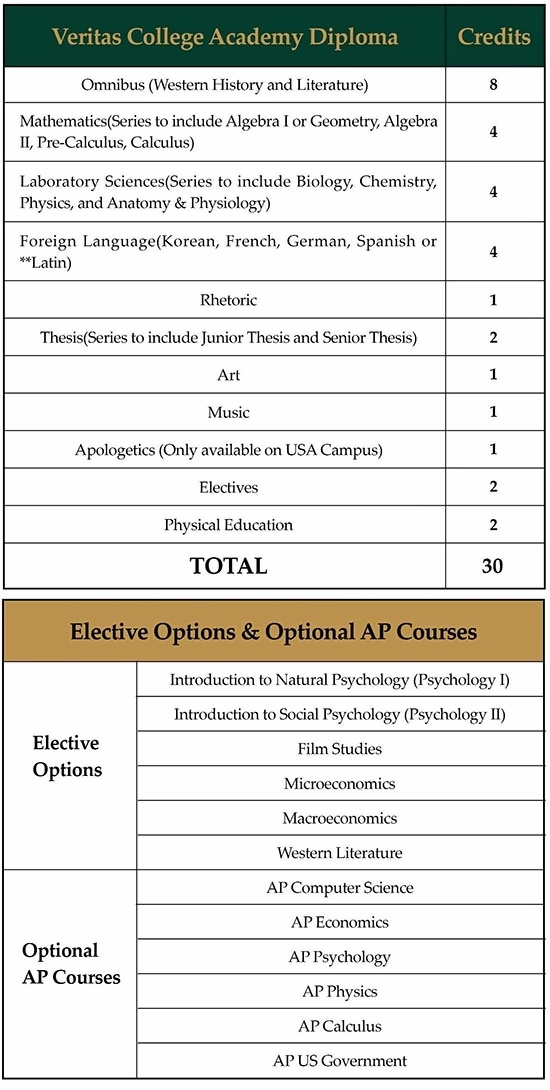 | Veritas College Academy Diploma | Credits |
|---|---|
| Omnibus (Western History and Literature) | 8 |
| Mathematics(Series to include Algebra I or Geometry, Algebra II, Pre-Calculus, Calculus) | 4 |
| Laboratory Sciences(Series to include Biology, Chemistry, Physics, and Anatomy & Physiology) | 4 |
| Foreign Language(Korean, French, German, Spanish or **Latin) | 4 |
| Rhetoric | 1 |
| Thesis(Series to include Junior Thesis and Senior Thesis) | 2 |
| Art | 1 |
| Music | 1 |
| Apologetics (Only available on USA Campus) | 1 |
| Electives | 2 |
| Physical Education | 2 |
| TOTAL | 30 |

| Elective Options & Optional AP Courses | |
|---|---|
| Elective Options | Introduction to Natural Psychology (Psychology I) |
| | Introduction to Social Psychology (Psychology II) |
| | Film Studies |
| | Microeconomics |
| | Macroeconomics |
| | Western Literature |
| Optional AP Courses | AP Computer Science |
| | AP Economics |
| | AP Psychology |
| | AP Physics |
| | AP Calculus |
| | AP US Government |